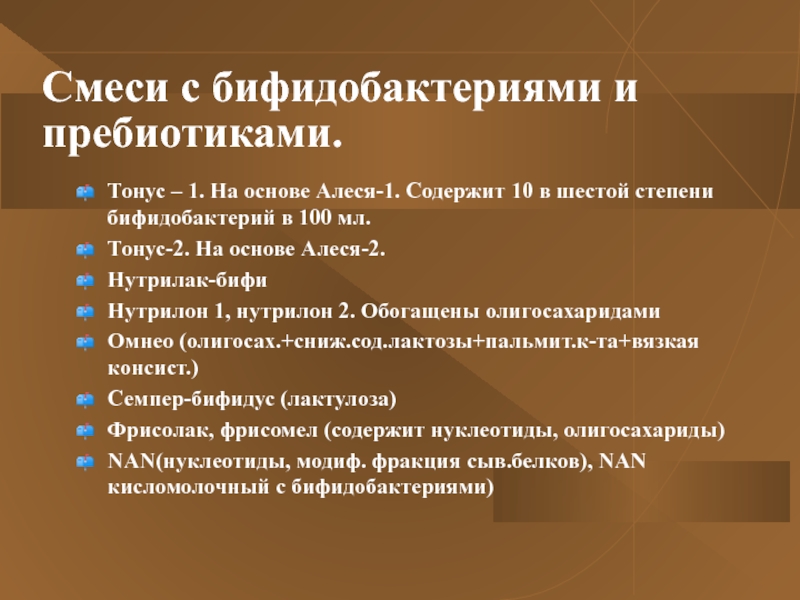 Смеси с бифидобактериями и пребиотиками.

Тонус – 1. На основе Алеся-1. Содержит 10 в шестой степени бифидобактерий в 100 мл.

Тонус-2. На основе Алеся-2.

Нутрилак-бифи

Нутрилон 1, нутрилон 2. Обогащены олигосахаридами

Омнео (олигосах.+сниж.сод.лактозы+пальмит.к-та+вязкая консист.)

Семпер-бифидус (лактулоза)

Фрисолак, фрисомел (содержит нуклеотиды, олигосахариды)

NAN(нуклеотиды, модиф. фракция сыв.белков), NAN кисломолочный с бифидобактериями)